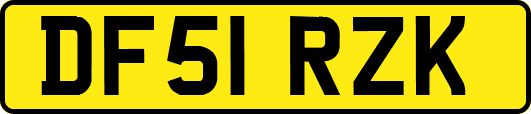 DF51 RZK